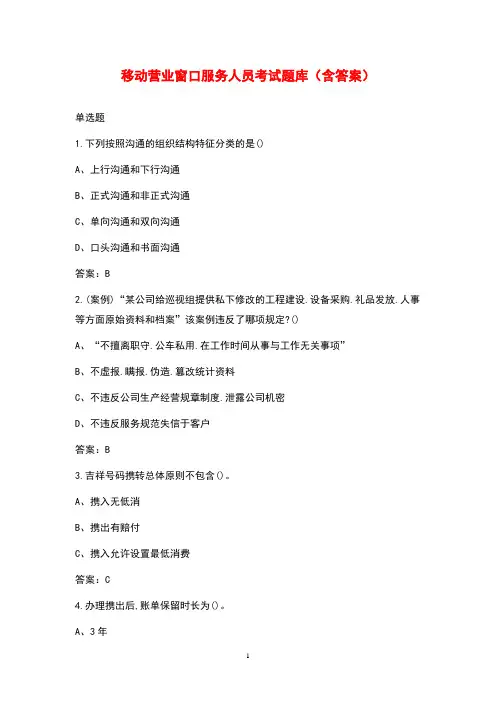 移动营业窗口服务人员考试题库（含答案）

单选题

1.下列按照沟通的组织结构特征分类的是()

A、上行沟通和下行沟通

B、正式沟通和非正式沟通

C、单向沟通和双向沟通

D、口头沟通和书面沟通

答案：B

2.(案例)“某公司给巡视组提供私下修改的工程建设.设备采购.礼品发放.人事等方面原始资料和档案”该案例违反了哪项规定?()

A、“不擅离职守.公车私用.在工作时间从事与工作无关事项”

B、不虚报.瞒报.伪造.篡改统计资料

C、不违反公司生产经营规章制度.泄露公司机密

D、不违反服务规范失信于客户

答案：B

3.吉祥号码携转总体原则不包含()。

A、携入无低消

B、携出有赔付

C、携入允许设置最低消费

答案：C

4.办理携出后，账单保留时长为()。

A、3年

1